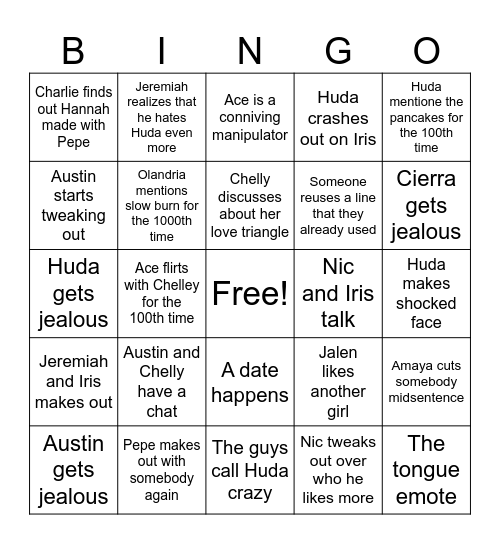 | B | I | N | G | O |
|---|---|---|---|---|
| Charlie finds out Hannah made with Pepe | Jeremiah realizes that he hates Huda even more | Ace is a conniving manipulator | Huda crashes out on Iris | Huda mentione the pancakes for the 100th time |
| Austin starts tweaking out | Olandria mentions slow burn for the 1000th time | Chelly discusses about her love triangle | Someone reuses a line that they already used | Cierra gets jealous |
| Huda gets jealous | Ace flirts with Chelley for the 100th time | Free! | Nic and Iris talk | Huda makes shocked face |
| Jeremiah and Iris makes out | Austin and Chelly have a chat | A date happens | Jalen likes another girl | Amaya cuts somebody midsentence |
| Austin gets jealous | Pepe makes out with somebody again | The guys call Huda crazy | Nic tweaks out over who he likes more | The tongue emote |